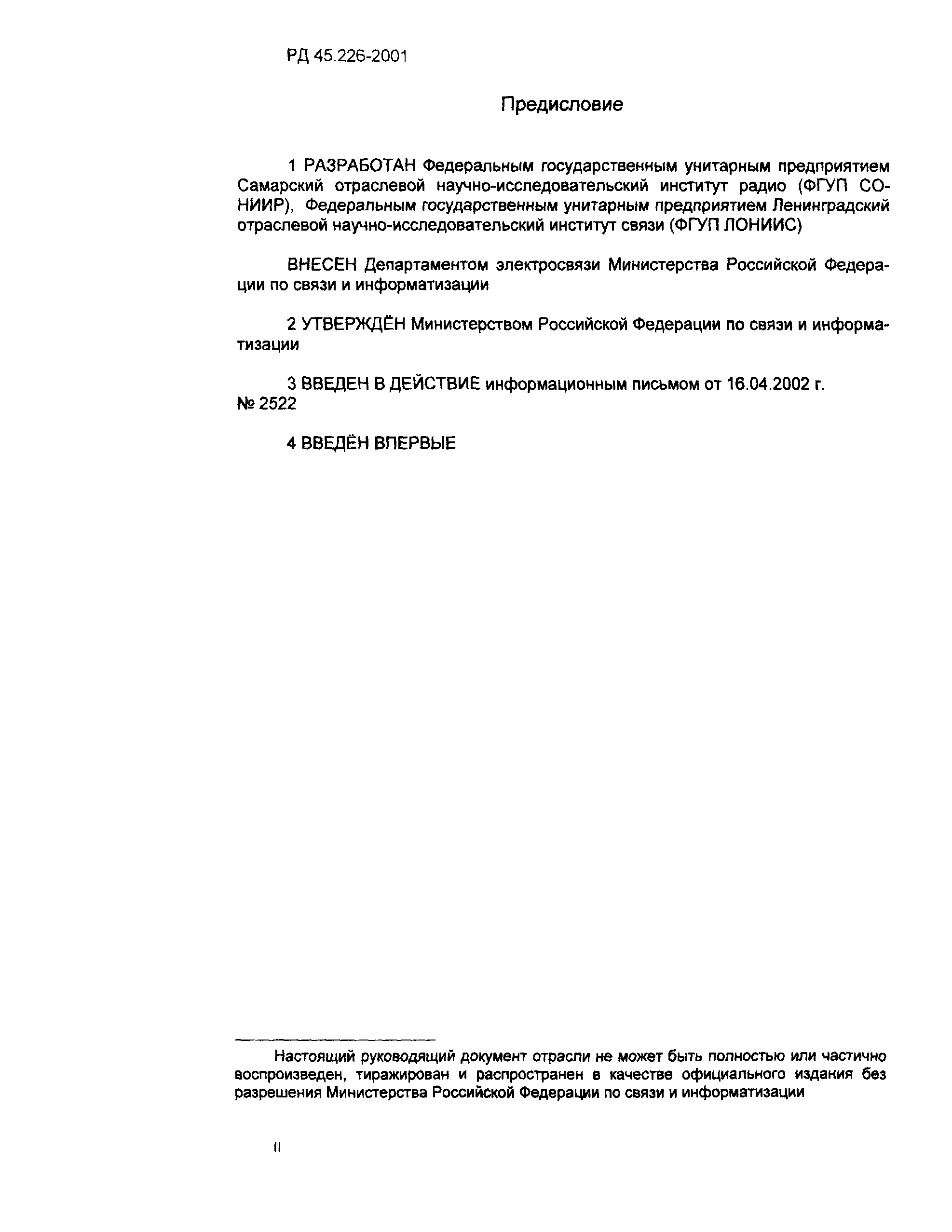 РД 45.226-2001

Предисловие

1 РАЗРАБОТАН Федеральным государственным унитарным предприятием Самарский отраслевой научно-исследовательский институт радио (ФГУП СОНИИР), Федеральным государственным унитарным предприятием Ленинградский отраслевой научно-исследовательский институт связи (ФГУП ЛОНИИС)

ВНЕСЕН Департаментом электросвязи Министерства Российской Федерации по связи и информатизации

2 УТВЕРЖДЁН Министерством Российской Федерации по связи и информатизации

3 ВВЕДЕН В ДЕЙСТВИЕ информационным письмом от 16.04.2002 г. № 2522

4 ВВЕДЁН ВПЕРВЫЕ

Настоящий руководящий документ отрасли не может быть полностью или частично воспроизведен, тиражирован и распространен в качестве официального издания без разрешения Министерства Российской Федерации по связи и информатизации

II